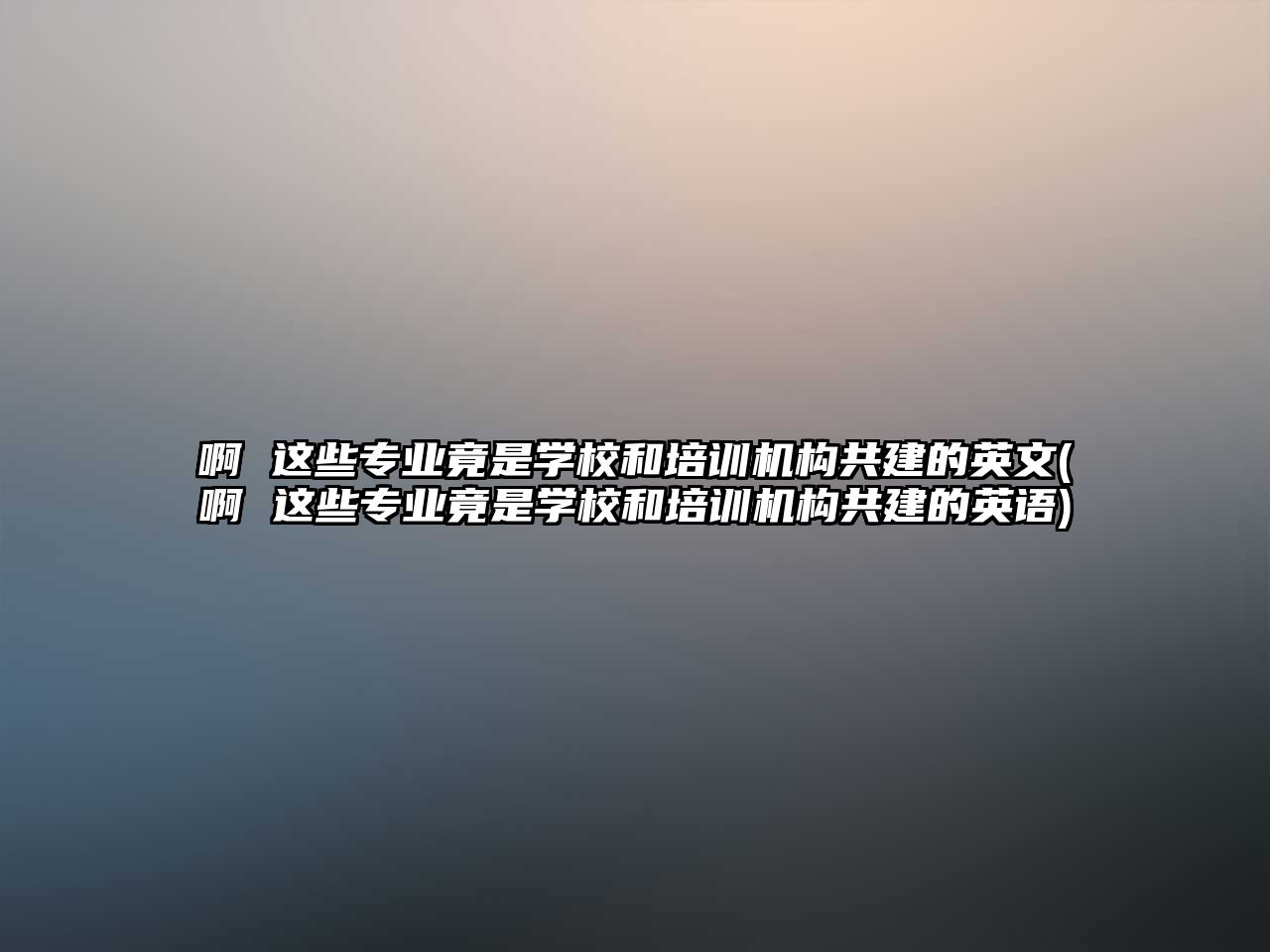 啊 这些专业竟是学校和培训机构共建的英文(啊 这些专业竟是学校和培训机构共建的英语)